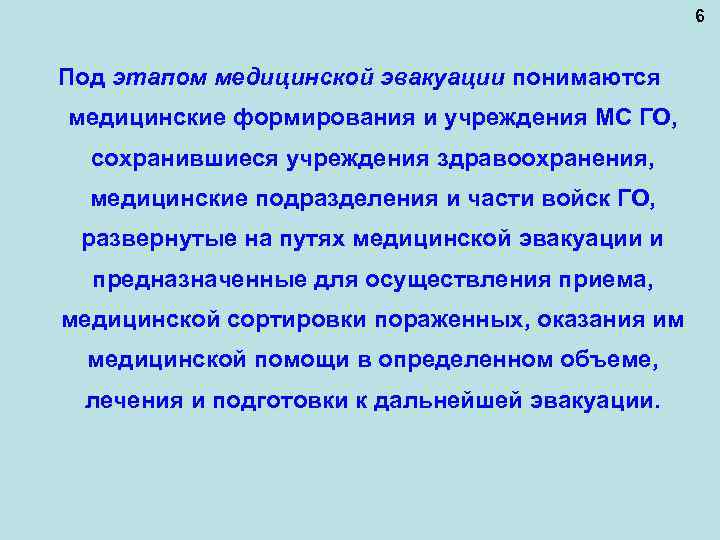 6

Под этапом медицинской эвакуации понимаются медицинские формирования и учреждения МС ГО, сохранившиеся учреждения здравоохранения, медицинские подразделения и части войск ГО, развернутые на путях медицинской эвакуации и предназначенные для осуществления приема, медицинской сортировки пораженных, оказания им медицинской помощи в определенном объеме, лечения и подготовки к дальнейшей эвакуации.